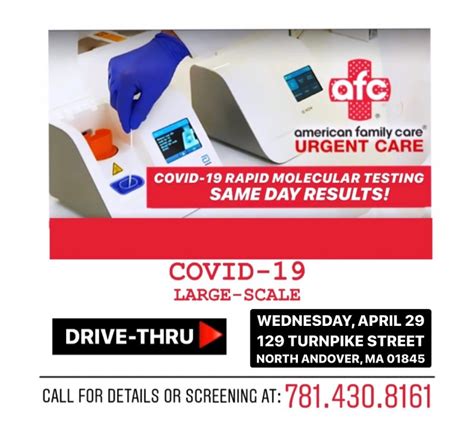 afc
american family care®
URGENT CARE

COVID-19 RAPID MOLECULAR TESTING
SAME DAY RESULTS!

COVID-19
LARGE-SCALE

DRIVE-THRU

WEDNESDAY, APRIL 29
129 TURNPIKE STREET
NORTH ANDOVER, MA 01845

CALL FOR DETAILS OR SCREENING AT: 781.430.8161